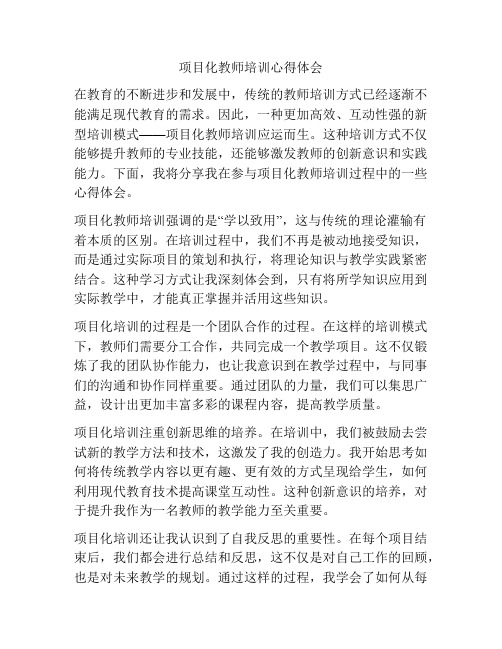 项目化教师培训心得体会

在教育的不断进步和发展中，传统的教师培训方式已经逐渐不能满足现代教育的需求。因此，一种更加高效、互动性强的新型培训模式——项目化教师培训应运而生。这种培训方式不仅能够提升教师的专业技能，还能够激发教师的创新意识和实践能力。下面，我将分享我在参与项目化教师培训过程中的一些心得体会。

项目化教师培训强调的是“学以致用”，这与传统的理论灌输有着本质的区别。在培训过程中，我们不再是被动地接受知识，而是通过实际项目的策划和执行，将理论知识与教学实践紧密结合。这种学习方式让我深刻体会到，只有将所学知识应用到实际教学中，才能真正掌握并活用这些知识。

项目化培训的过程是一个团队合作的过程。在这样的培训模式下，教师们需要分工合作，共同完成一个教学项目。这不仅锻炼了我的团队协作能力，也让我意识到在教学过程中，与同事们的沟通和协作同样重要。通过团队的力量，我们可以集思广益，设计出更加丰富多彩的课程内容，提高教学质量。

项目化培训注重创新思维的培养。在培训中，我们被鼓励去尝试新的教学方法和技术，这激发了我的创造力。我开始思考如何将传统教学内容以更有趣、更有效的方式呈现给学生，如何利用现代教育技术提高课堂互动性。这种创新意识的培养，对于提升我作为一名教师的教学能力至关重要。

项目化培训还让我认识到了自我反思的重要性。在每个项目结束后，我们都会进行总结和反思，这不仅是对自己工作的回顾，也是对未来教学的规划。通过这样的过程，我学会了如何从每